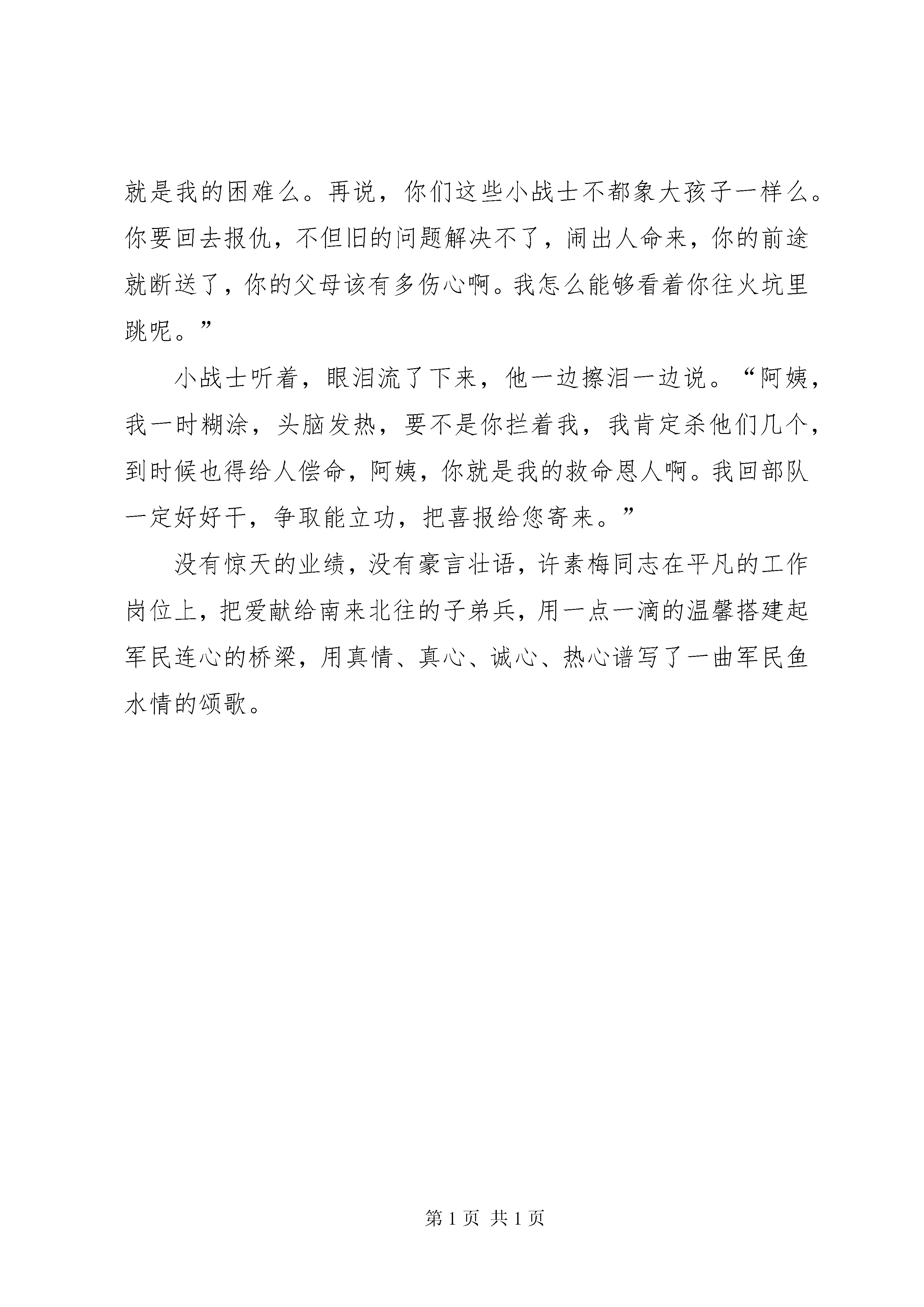 就是我的困难么。再说，你们这些小战士不都象大孩子一样么。你要回去报仇，不但旧的问题解决不了，闹出人命来，你的前途就断送了，你的父母该有多伤心啊。我怎么能够看着你往火坑里跳呢。”

小战士听着，眼泪流了下来，他一边擦泪一边说。“阿姨，我一时糊涂，头脑发热，要不是你拦着我，我肯定杀他们几个，到时候也得给人偿命，阿姨，你就是我的救命恩人啊。我回部队一定好好干，争取能立功，把喜报给您寄来。”

没有惊天的业绩，没有豪言壮语，许素梅同志在平凡的工作岗位上，把爱献给南来北往的子弟兵，用一点一滴的温馨搭建起军民连心的桥梁，用真情、真心、诚心、热心谱写了一曲军民鱼水情的颂歌。

第 1 页 共 1 页